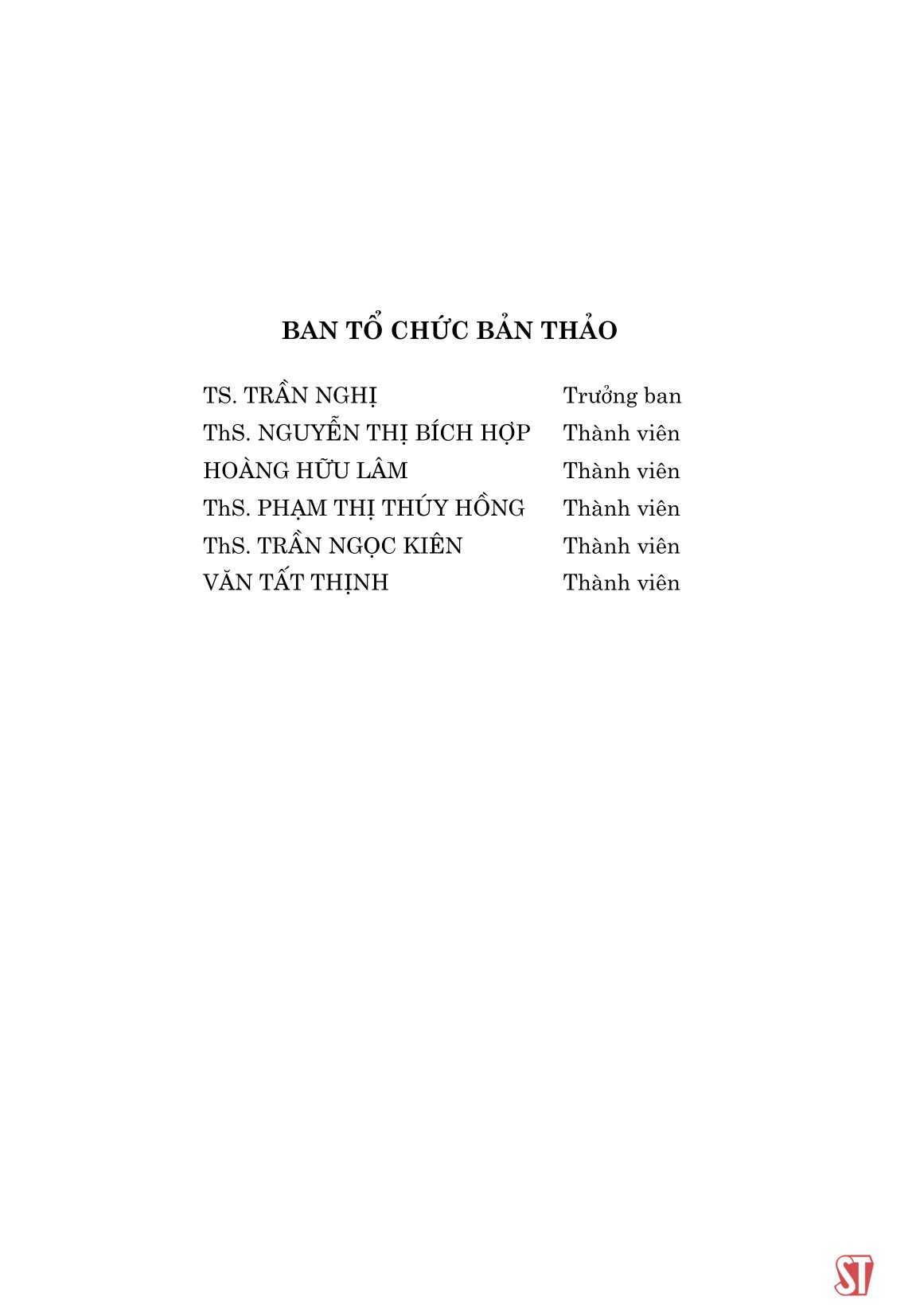 BAN TỔ CHỨC BẢN THẢO

TS. TRẦN NGHỊ Trưởng ban
ThS. NGUYỄN THỊ BÍCH HỢP Thành viên
HOÀNG HỮU LÂM Thành viên
ThS. PHẠM THỊ THÚY HỒNG Thành viên
ThS. TRẦN NGỌC KIÊN Thành viên
VĂN TẤT THỊNH Thành viên

ST